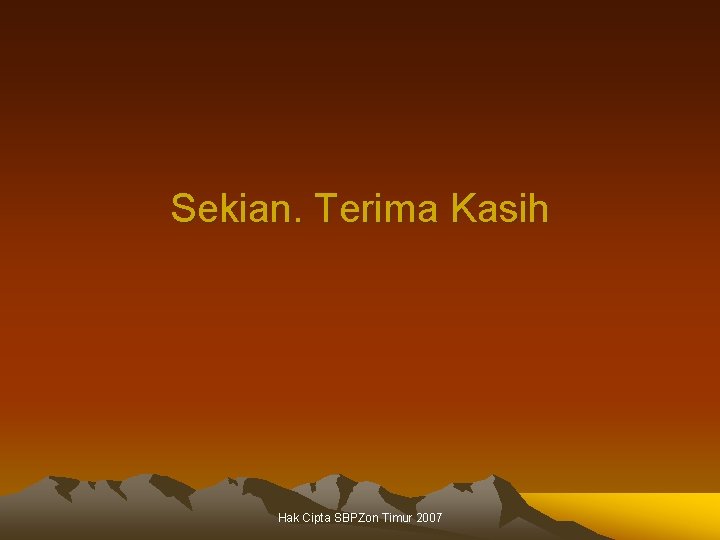 Sekian. Terima Kasih

Hak Cipta SBPZon Timur 2007